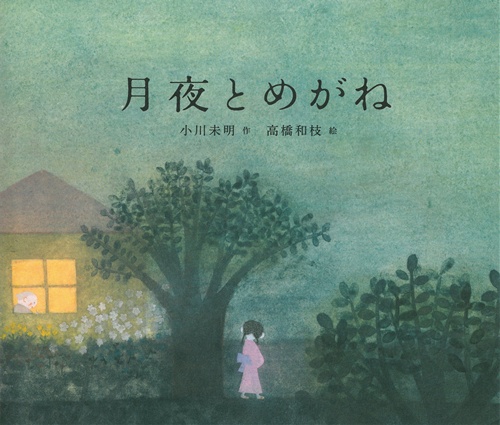 月夜とめがね

小川未明 作　高橋和枝 絵